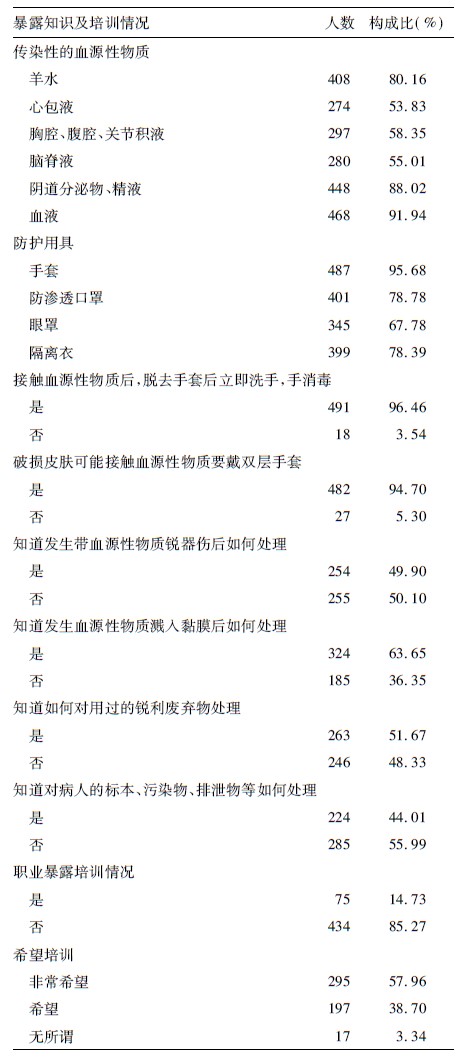 | 暴露知识及培训情况 | 人数 | 构成比(%) |
|---|---|---|
| 传染性的血源性物质 | | |
| 羊水 | 408 | 80.16 |
| 心包液 | 274 | 53.83 |
| 胸腔、腹腔、关节积液 | 297 | 58.35 |
| 脑脊液 | 280 | 55.01 |
| 阴道分泌物、精液 | 448 | 88.02 |
| 血液 | 468 | 91.94 |
| 防护用具 | | |
| 手套 | 487 | 95.68 |
| 防渗透口罩 | 401 | 78.78 |
| 眼罩 | 345 | 67.78 |
| 隔离衣 | 399 | 78.39 |
| 接触血源性物质后,脱去手套后立即洗手,手消毒 | | |
| 是 | 491 | 96.46 |
| 否 | 18 | 3.54 |
| 破损皮肤可能接触血源性物质要戴双层手套 | | |
| 是 | 482 | 94.70 |
| 否 | 27 | 5.30 |
| 知道发生带血源性物质锐器伤后如何处理 | | |
| 是 | 254 | 49.90 |
| 否 | 255 | 50.10 |
| 知道发生血源性物质溅入黏膜后如何处理 | | |
| 是 | 324 | 63.65 |
| 否 | 185 | 36.35 |
| 知道如何对用过的锐利废弃物处理 | | |
| 是 | 263 | 51.67 |
| 否 | 246 | 48.33 |
| 知道对病人的标本、污染物、排泄物等如何处理 | | |
| 是 | 224 | 44.01 |
| 否 | 285 | 55.99 |
| 职业暴露培训情况 | | |
| 是 | 75 | 14.73 |
| 否 | 434 | 85.27 |
| 希望培训 | | |
| 非常希望 | 295 | 57.96 |
| 希望 | 197 | 38.70 |
| 无所谓 | 17 | 3.34 |